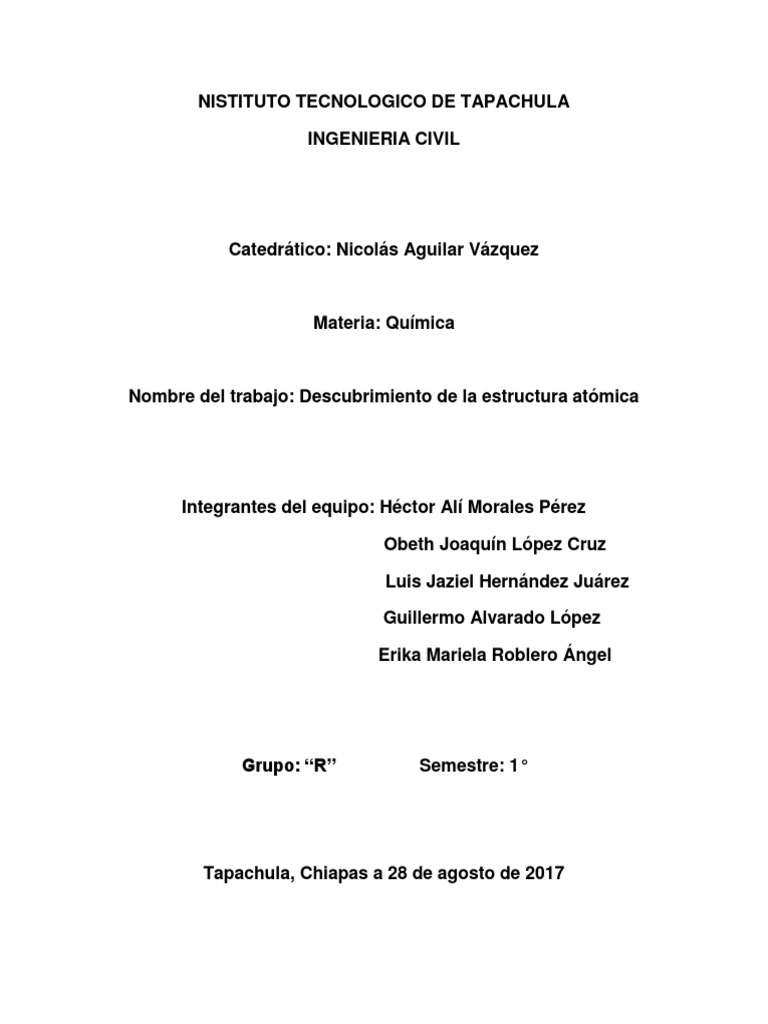 NISTITUTO TECNOLOGICO DE TAPACHULA

INGENIERIA CIVIL

Catedrático: Nicolás Aguilar Vázquez

Materia: Química

Nombre del trabajo: Descubrimiento de la estructura atómica

Integrantes del equipo: Héctor Alí Morales Pérez
Obeth Joaquín López Cruz
Luis Jaziel Hernández Juárez
Guillermo Alvarado López
Erika Mariela Roblero Ángel

Grupo: “R” Semestre: 1°

Tapachula, Chiapas a 28 de agosto de 2017